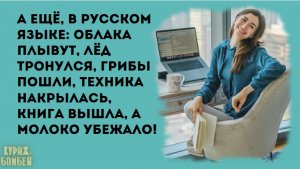 А ЕЩЁ, В РУССКОМ ЯЗЫКЕ: ОБЛАКА ПЛЫВУТ, ЛЁД ТРОНУЛСЯ, ГРИБЫ ПОШЛИ, ТЕХНИКА НАКРЫЛАСЬ, КНИГА ВЫШЛА, А МОЛОКО УБЕЖАЛО!

КУРАЖ БОМБЕЙ